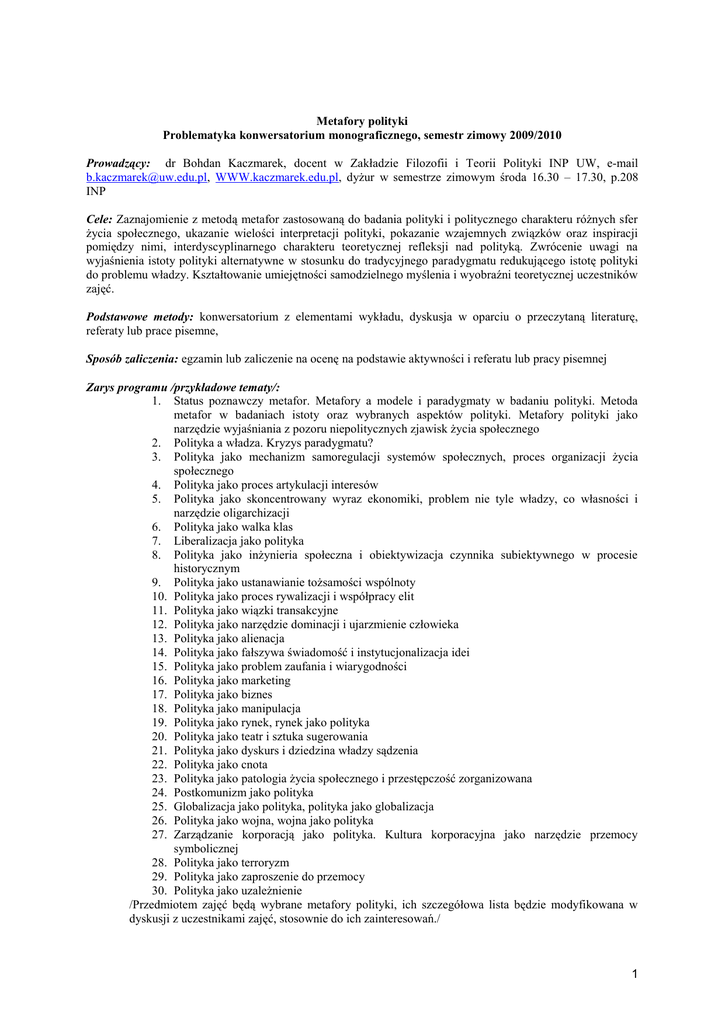 Metafory polityki
Problematyka konwersatorium monograficznego, semestr zimowy 2009/2010

Prowadzący: dr Bohdan Kaczmarek, docent w Zakładzie Filozofii i Teorii Polityki INP UW, e-mail b.kaczmarek@uw.edu.pl, WWW.kaczmarek.edu.pl, dyżur w semestrze zimowym środa 16.30 – 17.30, p.208 INP

Cele: Zaznajomienie z metodą metafor zastosowaną do badania polityki i politycznego charakteru różnych sfer życia społecznego, ukazanie wielości interpretacji polityki, pokazanie wzajemnych związków oraz inspiracji pomiędzy nimi, interdyscyplinarnego charakteru teoretycznej refleksji nad polityką. Zwrócenie uwagi na wyjaśnienia istoty polityki alternatywne w stosunku do tradycyjnego paradygmatu redukującego istotę polityki do problemu władzy. Kształtowanie umiejętności samodzielnego myślenia i wyobraźni teoretycznej uczestników zajęć.

Podstawowe metody: konwersatorium z elementami wykładu, dyskusja w oparciu o przeczytaną literaturę, referaty lub prace pisemne,

Sposób zaliczenia: egzamin lub zaliczenie na ocenę na podstawie aktywności i referatu lub pracy pisemnej

Zarys programu /przykładowe tematy/:
1. Status poznawczy metafor. Metafory a modele i paradygmaty w badaniu polityki. Metoda metafor w badaniach istoty oraz wybranych aspektów polityki. Metafory polityki jako narzędzie wyjaśniania z pozoru niepolitycznych zjawisk życia społecznego
2. Polityka a władza. Kryzys paradygmatu?
3. Polityka jako mechanizm samoregulacji systemów społecznych, proces organizacji życia społecznego
4. Polityka jako proces artykulacji interesów
5. Polityka jako skoncentrowany wyraz ekonomiki, problem nie tyle władzy, co własności i narzędzie oligarchizacji
6. Polityka jako walka klas
7. Liberalizacja jako polityka
8. Polityka jako inżynieria społeczna i obiektywizacja czynnika subiektywnego w procesie historycznym
9. Polityka jako ustanawianie tożsamości wspólnoty
10. Polityka jako proces rywalizacji i współpracy elit
11. Polityka jako wiązki transakcyjne
12. Polityka jako narzędzie dominacji i ujarzmienie człowieka
13. Polityka jako alienacja
14. Polityka jako fałszywa świadomość i instytucjonalizacja idei
15. Polityka jako problem zaufania i wiarygodności
16. Polityka jako marketing
17. Polityka jako biznes
18. Polityka jako manipulacja
19. Polityka jako rynek, rynek jako polityka
20. Polityka jako teatr i sztuka sugerowania
21. Polityka jako dyskurs i dziedzina władzy sądzenia
22. Polityka jako cnota
23. Polityka jako patologia życia społecznego i przestępczość zorganizowana
24. Postkomunizm jako polityka
25. Globalizacja jako polityka, polityka jako globalizacja
26. Polityka jako wojna, wojna jako polityka
27. Zarządzanie korporacją jako polityka. Kultura korporacyjna jako narzędzie przemocy symbolicznej
28. Polityka jako terroryzm
29. Polityka jako zaproszenie do przemocy
30. Polityka jako uzależnienie
/Przedmiotem zajęć będą wybrane metafory polityki, ich szczegółowa lista będzie modyfikowana w dyskusji z uczestnikami zajęć, stosownie do ich zainteresowań./

1